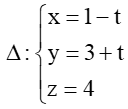 $\Delta: \begin{cases} x = 1 - t \\ y = 3 + t \\ z = 4 \end{cases}$